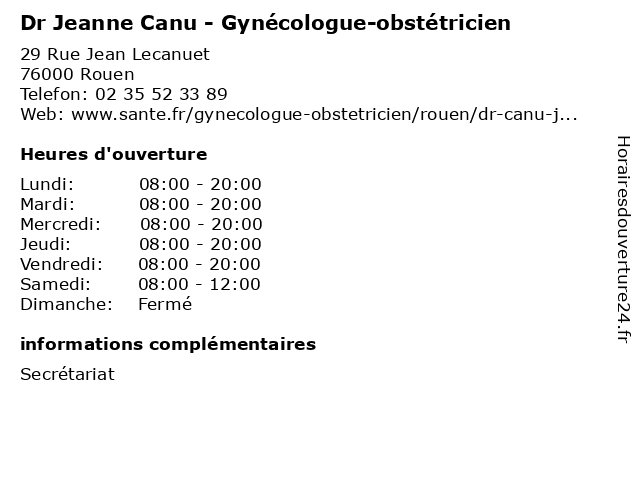 Dr Jeanne Canu - Gynécologue-obstétricien

29 Rue Jean Lecanuet
76000 Rouen
Telefon: 02 35 52 33 89
Web: www.sante.fr/gynecologue-obstetricien/rouen/dr-canu-j...

Heures d'ouverture

| | |
|---|---|
| Lundi: | 08:00 - 20:00 |
| Mardi: | 08:00 - 20:00 |
| Mercredi: | 08:00 - 20:00 |
| Jeudi: | 08:00 - 20:00 |
| Vendredi: | 08:00 - 20:00 |
| Samedi: | 08:00 - 12:00 |
| Dimanche: | Fermé |

informations complémentaires

Secrétariat

Horairesdouverture24.fr